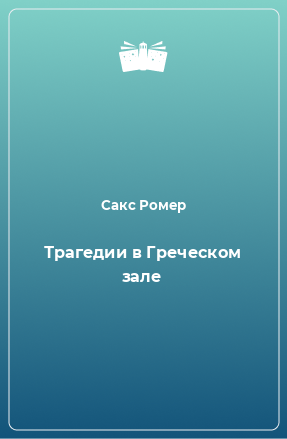 Сакс Ромер

Трагедии в Греческом зале